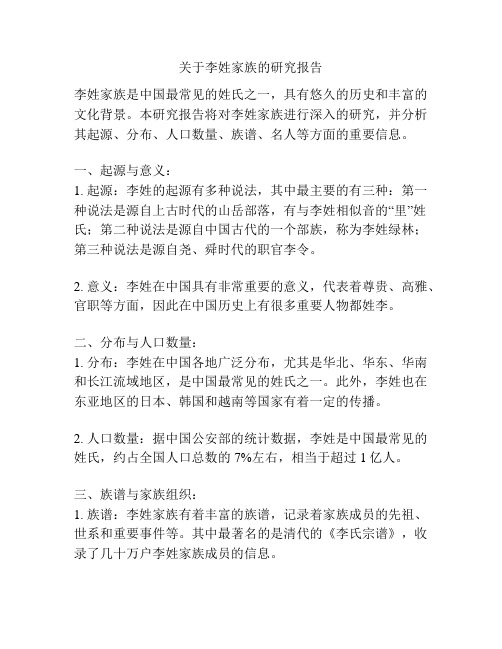 关于李姓家族的研究报告

李姓家族是中国最常见的姓氏之一，具有悠久的历史和丰富的文化背景。本研究报告将对李姓家族进行深入的研究，并分析其起源、分布、人口数量、族谱、名人等方面的重要信息。

一、起源与意义：
1. 起源：李姓的起源有多种说法，其中最主要的有三种：第一种说法是源自上古时代的山岳部落，有与李姓相似音的“里”姓氏；第二种说法是源自中国古代的一个部族，称为李姓绿林；第三种说法是源自尧、舜时代的职官李令。

2. 意义：李姓在中国具有非常重要的意义，代表着尊贵、高雅、官职等方面，因此在中国历史上有很多重要人物都姓李。

二、分布与人口数量：
1. 分布：李姓在中国各地广泛分布，尤其是华北、华东、华南和长江流域地区，是中国最常见的姓氏之一。此外，李姓也在东亚地区的日本、韩国和越南等国家有着一定的传播。

2. 人口数量：据中国公安部的统计数据，李姓是中国最常见的姓氏，约占全国人口总数的 7%左右，相当于超过 1 亿人。

三、族谱与家族组织：
1. 族谱：李姓家族有着丰富的族谱，记录着家族成员的先祖、世系和重要事件等。其中最著名的是清代的《李氏宗谱》，收录了几十万户李姓家族成员的信息。